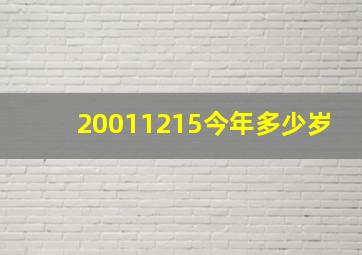 20011215今年多少岁